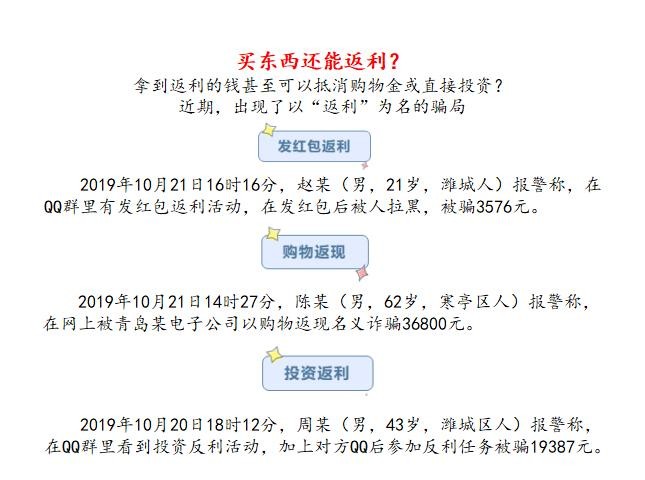 买东西还能返利？

拿到返利的钱甚至可以抵消购物金或直接投资？
近期，出现了以“返利”为名的骗局

发红包返利

2019年10月21日16时16分，赵某（男，21岁，潍城人）报警称，在QQ群里有发红包返利活动，在发红包后被人拉黑，被骗3576元。

购物返现

2019年10月21日14时27分，陈某（男，62岁，寒亭区人）报警称，在网上被青岛某电子公司以购物返现名义诈骗36800元。

投资返利

2019年10月20日18时12分，周某（男，43岁，潍城区人）报警称，在QQ群里看到投资反利活动，加上对方QQ后参加反利任务被骗19387元。